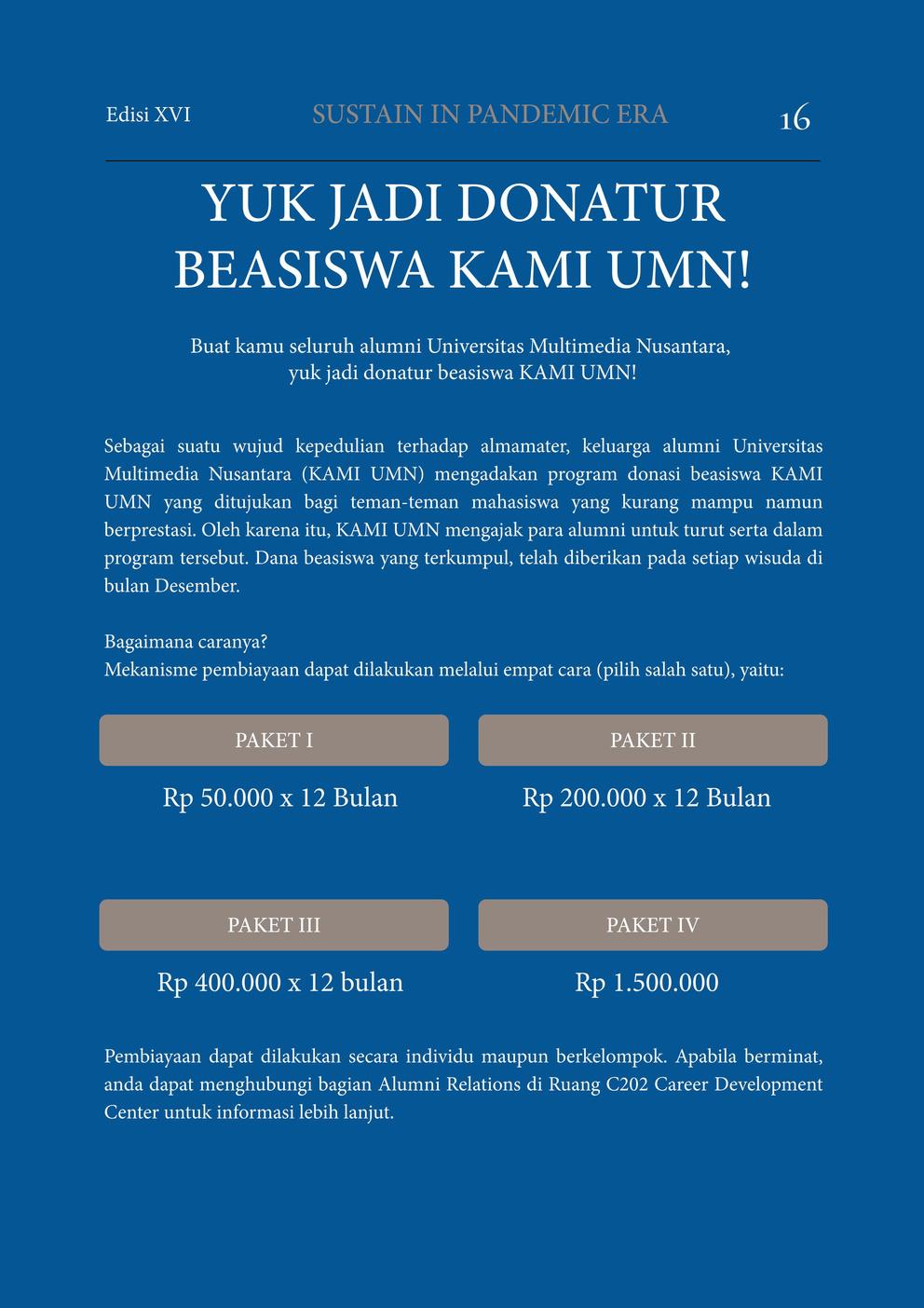 Edisi XVI SUSTAIN IN PANDEMIC ERA 16

YUK JADI DONATUR BEASISWA KAMI UMN!

Buat kamu seluruh alumni Universitas Multimedia Nusantara, yuk jadi donatur beasiswa KAMI UMN!

Sebagai suatu wujud kepedulian terhadap almamater, keluarga alumni Universitas Multimedia Nusantara (KAMI UMN) mengadakan program donasi beasiswa KAMI UMN yang ditujukan bagi teman-teman mahasiswa yang kurang mampu namun berprestasi. Oleh karena itu, KAMI UMN mengajak para alumni untuk turut serta dalam program tersebut. Dana beasiswa yang terkumpul, telah diberikan pada setiap wisuda di bulan Desember.

Bagaimana caranya?
Mekanisme pembiayaan dapat dilakukan melalui empat cara (pilih salah satu), yaitu:

PAKET I
Rp 50.000 x 12 Bulan

PAKET II
Rp 200.000 x 12 Bulan

PAKET III
Rp 400.000 x 12 bulan

PAKET IV
Rp 1.500.000

Pembiayaan dapat dilakukan secara individu maupun berkelompok. Apabila berminat, anda dapat menghubungi bagian Alumni Relations di Ruang C202 Career Development Center untuk informasi lebih lanjut.